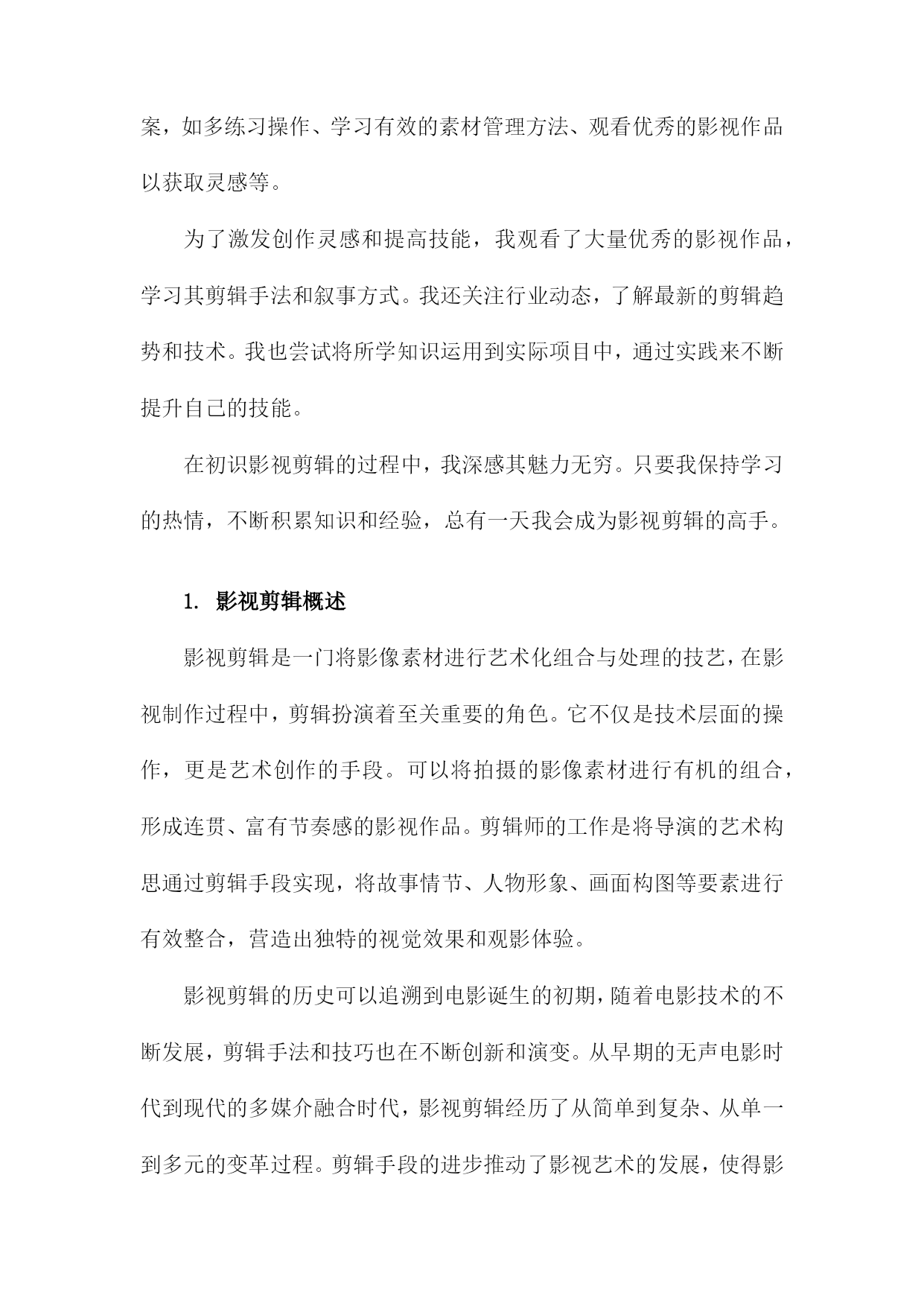 案，如多练习操作、学习有效的素材管理方法、观看优秀的影视作品以获取灵感等。

为了激发创作灵感和提高技能，我观看了大量优秀的影视作品，学习其剪辑手法和叙事方式。我还关注行业动态，了解最新的剪辑趋势和技术。我也尝试将所学知识运用到实际项目中，通过实践来不断提升自己的技能。

在初识影视剪辑的过程中，我深感其魅力无穷。只要我保持学习的热情，不断积累知识和经验，总有一天我会成为影视剪辑的高手。

1. 影视剪辑概述

影视剪辑是一门将影像素材进行艺术化组合与处理的技艺，在影视制作过程中，剪辑扮演着至关重要的角色。它不仅是技术层面的操作，更是艺术创作的手段。可以将拍摄的影像素材进行有机的组合，形成连贯、富有节奏感的影视作品。剪辑师的工作是将导演的艺术构思通过剪辑手段实现，将故事情节、人物形象、画面构图等要素进行有效整合，营造出独特的视觉效果和观影体验。

影视剪辑的历史可以追溯到电影诞生的初期，随着电影技术的不断发展，剪辑手法和技巧也在不断创新和演变。从早期的无声电影时代到现代的多媒介融合时代，影视剪辑经历了从简单到复杂、从单一到多元的变革过程。剪辑手段的进步推动了影视艺术的发展，使得影